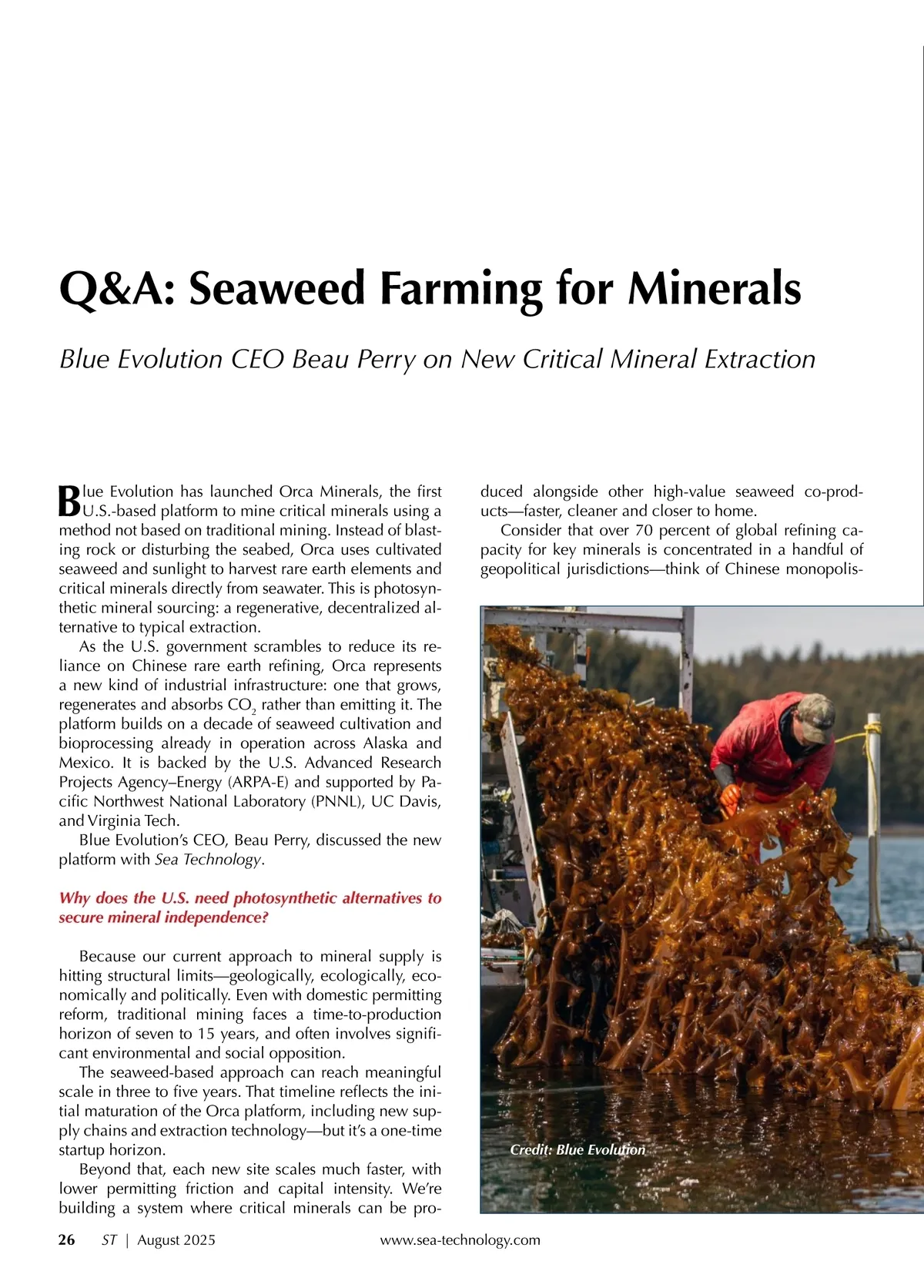 Q&A: Seaweed Farming for Minerals

Blue Evolution CEO Beau Perry on New Critical Mineral Extraction

Blue Evolution has launched Orca Minerals, the first U.S.-based platform to mine critical minerals using a method not based on traditional mining. Instead of blasting rock or disturbing the seabed, Orca uses cultivated seaweed and sunlight to harvest rare earth elements and critical minerals directly from seawater. This is photosynthetic mineral sourcing: a regenerative, decentralized alternative to typical extraction.

As the U.S. government scrambles to reduce its reliance on Chinese rare earth refining, Orca represents a new kind of industrial infrastructure: one that grows, regenerates and absorbs $CO_2$ rather than emitting it. The platform builds on a decade of seaweed cultivation and bioprocessing already in operation across Alaska and Mexico. It is backed by the U.S. Advanced Research Projects Agency–Energy (ARPA-E) and supported by Pacific Northwest National Laboratory (PNNL), UC Davis, and Virginia Tech.

Blue Evolution's CEO, Beau Perry, discussed the new platform with Sea Technology.

Why does the U.S. need photosynthetic alternatives to secure mineral independence?

Because our current approach to mineral supply is hitting structural limits—geologically, ecologically, economically and politically. Even with domestic permitting reform, traditional mining faces a time-to-production horizon of seven to 15 years, and often involves significant environmental and social opposition.

The seaweed-based approach can reach meaningful scale in three to five years. That timeline reflects the initial maturation of the Orca platform, including new supply chains and extraction technology—but it's a one-time startup horizon.

Beyond that, each new site scales much faster, with lower permitting friction and capital intensity. We're building a system where critical minerals can be produced alongside other high-value seaweed co-products—faster, cleaner and closer to home.

Consider that over 70 percent of global refining capacity for key minerals is concentrated in a handful of geopolitical jurisdictions—think of Chinese monopolis-

Credit: Blue Evolution

26 ST | August 2025 www.sea-technology.com